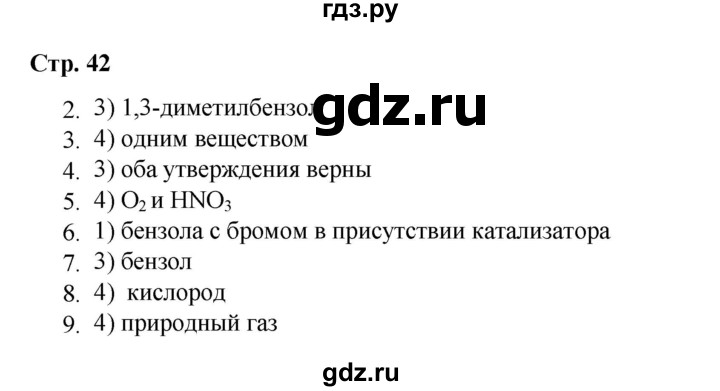 гдз.ру

Стр. 42

2. 3) 1,3-диметилбензол gdz.ru
3. 4) одним веществом
4. 3) оба утверждения верны
5. 4) $O_2$ и $HNO_3$
6. 1) бензола с бромом в присутствии катализатора
7. 3) бензол
8. 4) кислород
9. 4) природный газ

gdz.ru